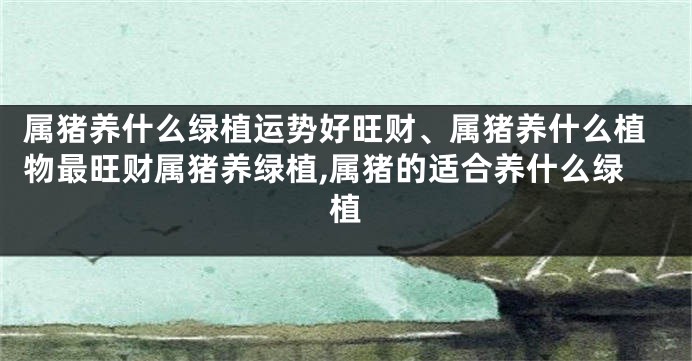 属猪养什么绿植运势好旺财、属猪养什么植物最旺财属猪养绿植,属猪的适合养什么绿植